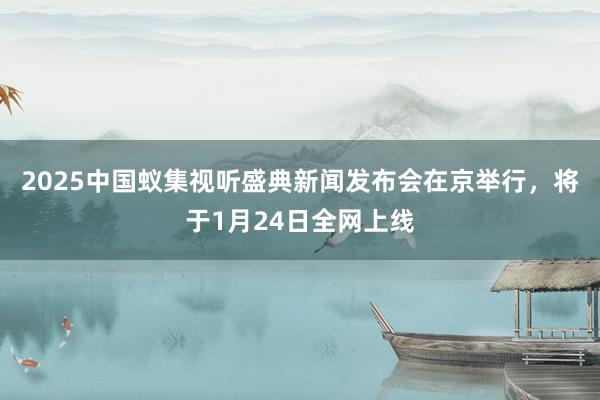 2025中国蚁集视听盛典新闻发布会在京举行，将于1月24日全网上线